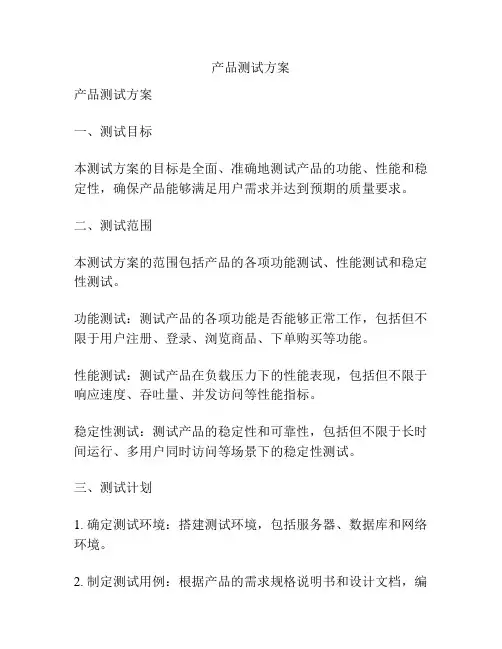 产品测试方案

产品测试方案

一、测试目标

本测试方案的目标是全面、准确地测试产品的功能、性能和稳定性，确保产品能够满足用户需求并达到预期的质量要求。

二、测试范围

本测试方案的范围包括产品的各项功能测试、性能测试和稳定性测试。

功能测试：测试产品的各项功能是否能够正常工作，包括但不限于用户注册、登录、浏览商品、下单购买等功能。

性能测试：测试产品在负载压力下的性能表现，包括但不限于响应速度、吞吐量、并发访问等性能指标。

稳定性测试：测试产品的稳定性和可靠性，包括但不限于长时间运行、多用户同时访问等场景下的稳定性测试。

三、测试计划

1. 确定测试环境：搭建测试环境，包括服务器、数据库和网络环境。

2. 制定测试用例：根据产品的需求规格说明书和设计文档，编